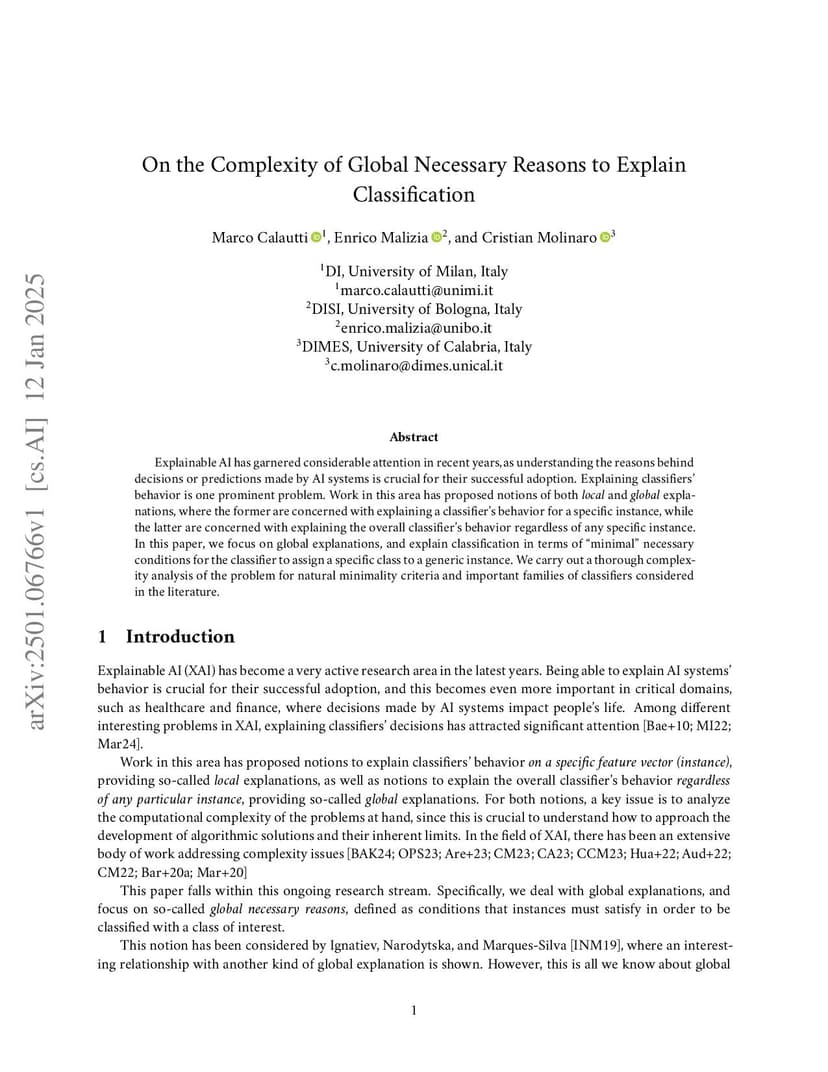 arXiv:2501.06766v1 [cs.AI] 12 Jan 2025

On the Complexity of Global Necessary Reasons to Explain Classification

Marco Calautti $^1$, Enrico Malizia $^2$, and Cristian Molinaro $^3$

$^1$DI, University of Milan, Italy
$^1$marco.calautti@unimi.it
$^2$DISI, University of Bologna, Italy
$^2$enrico.malizia@unibo.it
$^3$DIMES, University of Calabria, Italy
$^3$c.molinaro@dimes.unical.it

Abstract

Explainable AI has garnered considerable attention in recent years, as understanding the reasons behind decisions or predictions made by AI systems is crucial for their successful adoption. Explaining classifiers' behavior is one prominent problem. Work in this area has proposed notions of both local and global explanations, where the former are concerned with explaining a classifier's behavior for a specific instance, while the latter are concerned with explaining the overall classifier's behavior regardless of any specific instance. In this paper, we focus on global explanations, and explain classification in terms of "minimal" necessary conditions for the classifier to assign a specific class to a generic instance. We carry out a thorough complexity analysis of the problem for natural minimality criteria and important families of classifiers considered in the literature.

1 Introduction

Explainable AI (XAI) has become a very active research area in the latest years. Being able to explain AI systems' behavior is crucial for their successful adoption, and this becomes even more important in critical domains, such as healthcare and finance, where decisions made by AI systems impact people's life. Among different interesting problems in XAI, explaining classifiers' decisions has attracted significant attention [Bae+10; MI22; Mar24].

Work in this area has proposed notions to explain classifiers' behavior on a specific feature vector (instance), providing so-called local explanations, as well as notions to explain the overall classifier's behavior regardless of any particular instance, providing so-called global explanations. For both notions, a key issue is to analyze the computational complexity of the problems at hand, since this is crucial to understand how to approach the development of algorithmic solutions and their inherent limits. In the field of XAI, there has been an extensive body of work addressing complexity issues [BAK24; OPS23; Are+23; CM23; CA23; CCM23; Hua+22; Aud+22; CM22; Bar+20a; Mar+20]

This paper falls within this ongoing research stream. Specifically, we deal with global explanations, and focus on so-called global necessary reasons, defined as conditions that instances must satisfy in order to be classified with a class of interest.

This notion has been considered by Ignatiev, Narodytska, and Marques-Silva [INM19], where an interesting relationship with another kind of global explanation is shown. However, this is all we know about global

1